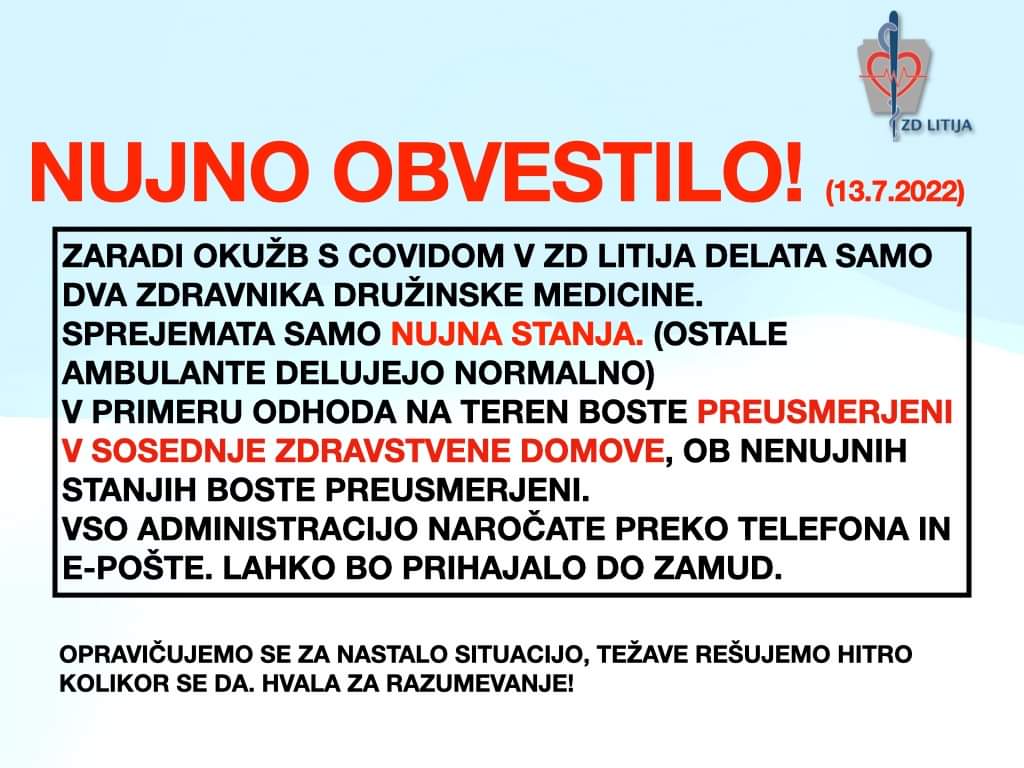 ZD LITIJA

NUJNO OBVESTILO! (13.7.2022)

ZARADI OKUŽB S COVIDOM V ZD LITIJA DELATA SAMO DVA ZDRAVNIKA DRUŽINSKE MEDICINE.
SPREJEMATA SAMO NUJNA STANJA. (OSTALE AMBULANTE DELUJEJO NORMALNO)
V PRIMERU ODHODA NA TEREN BOSTE PREUSMERJENI V SOSEDNJE ZDRAVSTVENE DOMOVE, OB NENUJNIH STANJIH BOSTE PREUSMERJENI.
VSO ADMINISTRACIJO NAROČATE PREKO TELEFONA IN E-POŠTE. LAHKO BO PRIHAJALO DO ZAMUD.

OPRAVIČUJEMO SE ZA NASTALO SITUACIJO, TEŽAVE REŠUJEMO HITRO KOLIKOR SE DA. HVALA ZA RAZUMEVANJE!